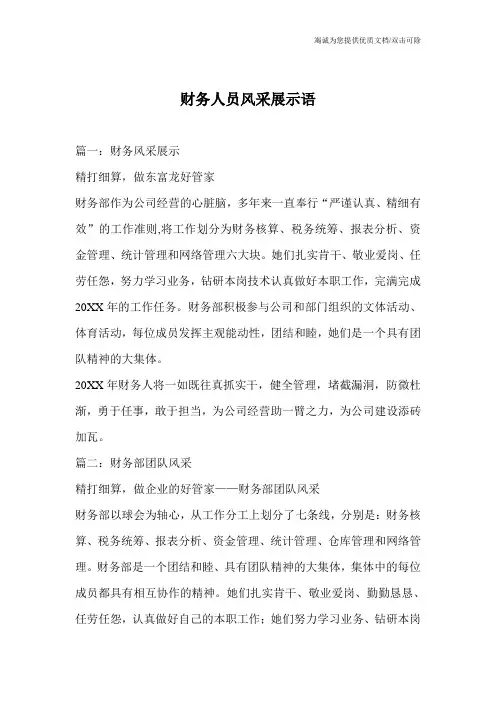 海诚为您提供优质文档/双击可除

财务人员风采展示语

篇一：财务风采展示

精打细算，做东富龙好管家

财务部作为公司经营的心脏脑，多年来一直奉行“严谨认真、精细有效”的工作准则,将工作划分为财务核算、税务统筹、报表分析、资金管理、统计管理和网络管理六大块。她们扎实肯干、敬业爱岗、任劳任怨，努力学习业务，钻研本岗技术认真做好本职工作，完满完成20XX年的工作任务。财务部积极参与公司和部门组织的文体活动、体育活动，每位成员发挥主观能动性，团结和睦，她们是一个具有团队精神的大集体。

20XX年财务人将一如既往真抓实干，健全管理，堵截漏洞，防微杜渐，勇于任事，敢于担当，为公司经营助一臂之力，为公司建设添砖加瓦。

篇二：财务部团队风采

精打细算，做企业的好管家——财务部团队风采

财务部以球会为轴心，从工作分工上划分了七条线，分别是：财务核算、税务统筹、报表分析、资金管理、统计管理、仓库管理和网络管理。财务部是一个团结和睦、具有团队精神的大集体，集体中的每位成员都具有相互协作的精神。她们扎实肯干、敬业爱岗、勤勤恳恳、任劳任怨，认真做好自己的本职工作；她们努力学习业务、钻研本岗